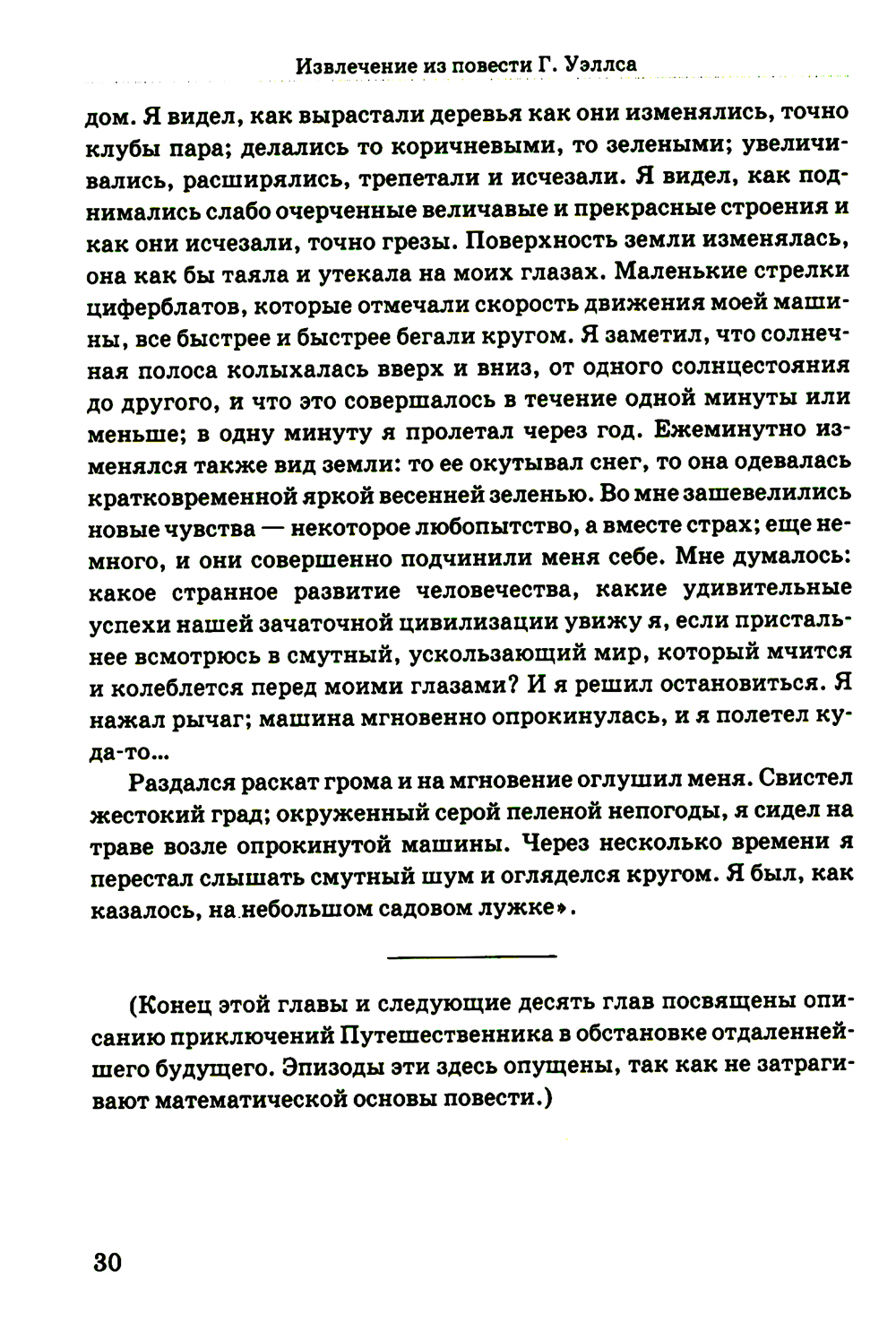 Извлечение из повести Г. Уэллса

дом. Я видел, как вырастали деревья как они изменялись, точно клубы пара; делались то коричневыми, то зелеными; увеличивались, расширялись, трепетали и исчезали. Я видел, как поднимались слабо очерченные величавые и прекрасные строения и как они исчезали, точно грезы. Поверхность земли изменялась, она как бы таяла и утекала на моих глазах. Маленькие стрелки циферблатов, которые отмечали скорость движения моей машины, все быстрее и быстрее бегали кругом. Я заметил, что солнечная полоса колыхалась вверх и вниз, от одного солнцестояния до другого, и что это совершалось в течение одной минуты или меньше; в одну минуту я пролетал через год. Ежеминутно изменялся также вид земли: то ее окутывал снег, то она одевалась кратковременной яркой весенней зеленью. Во мне зашевелились новые чувства — некоторое любопытство, а вместе страх; еще немного, и они совершенно подчинили меня себе. Мне думалось: какое странное развитие человечества, какие удивительные успехи нашей зачаточной цивилизации увижу я, если пристальнее всмотрюсь в смутный, ускользающий мир, который мчится и колеблется перед моими глазами? И я решил остановиться. Я нажал рычаг; машина мгновенно опрокинулась, и я полетел куда-то...

Раздался раскат грома и на мгновение оглушил меня. Свистел жестокий град; окруженный серой пеленой непогоды, я сидел на траве возле опрокинутой машины. Через несколько времени я перестал слышать смутный шум и огляделся кругом. Я был, как казалось, на небольшом садовом лужке».

(Конец этой главы и следующие десять глав посвящены описанию приключений Путешественника в обстановке отдаленнейшего будущего. Эпизоды эти здесь опущены, так как не затрагивают математической основы повести.)

30